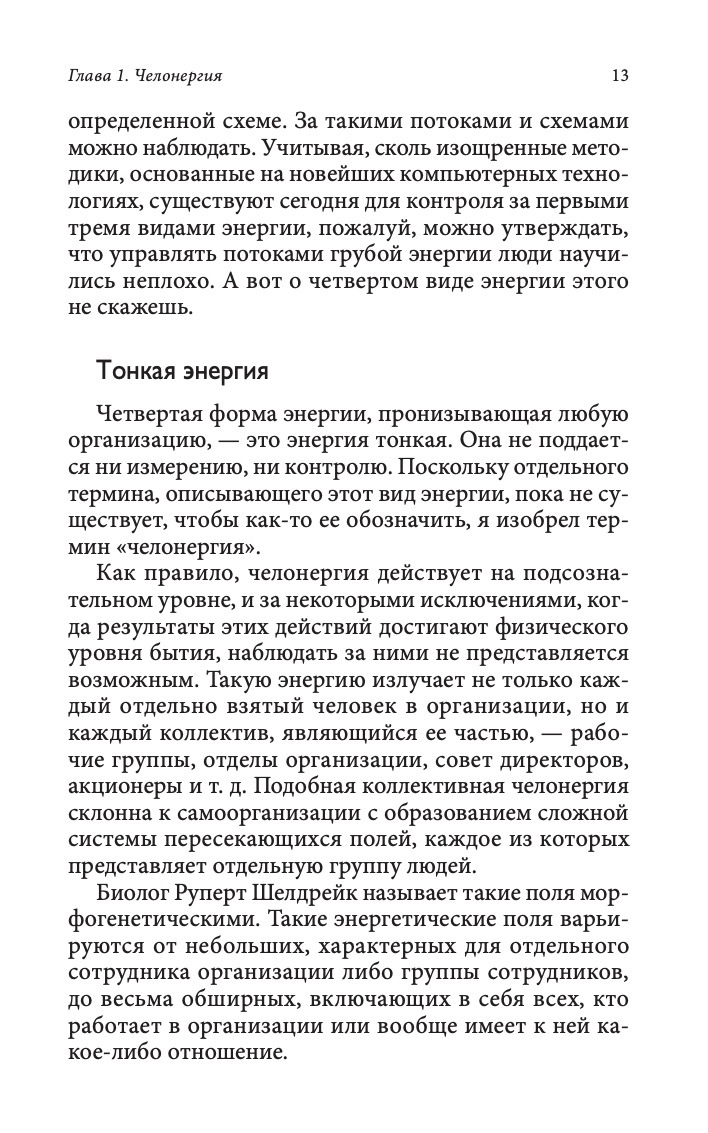 Глава 1. Челонергия 13

определенной схеме. За такими потоками и схемами можно наблюдать. Учитывая, сколь изощренные методики, основанные на новейших компьютерных технологиях, существуют сегодня для контроля за первыми тремя видами энергии, пожалуй, можно утверждать, что управлять потоками грубой энергии люди научились неплохо. А вот о четвертом виде энергии этого не скажешь.

Тонкая энергия

Четвертая форма энергии, пронизывающая любую организацию, — это энергия тонкая. Она не поддается ни измерению, ни контролю. Поскольку отдельного термина, описывающего этот вид энергии, пока не существует, чтобы как-то ее обозначить, я изобрел термин «челонергия».

Как правило, челонергия действует на подсознательном уровне, и за некоторыми исключениями, когда результаты этих действий достигают физического уровня бытия, наблюдать за ними не представляется возможным. Такую энергию излучает не только каждый отдельно взятый человек в организации, но и каждый коллектив, являющийся ее частью, — рабочие группы, отделы организации, совет директоров, акционеры и т. д. Подобная коллективная челонергия склонна к самоорганизации с образованием сложной системы пересекающихся полей, каждое из которых представляет отдельную группу людей.

Биолог Руперт Шелдрейк называет такие поля морфогенетическими. Такие энергетические поля варьируются от небольших, характерных для отдельного сотрудника организации либо группы сотрудников, до весьма обширных, включающих в себя всех, кто работает в организации или вообще имеет к ней какое-либо отношение.